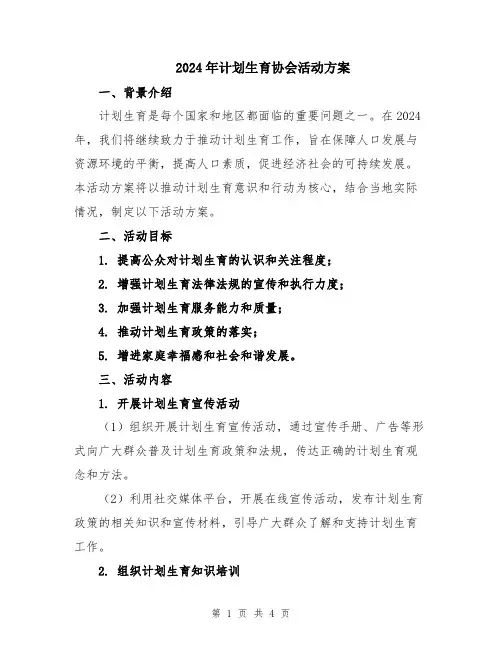 2024年计划生育协会活动方案

一、背景介绍

计划生育是每个国家和地区都面临的重要问题之一。在2024年，我们将继续致力于推动计划生育工作，旨在保障人口发展与资源环境的平衡，提高人口素质，促进经济社会的可持续发展。本活动方案将以推动计划生育意识和行动为核心，结合当地实际情况，制定以下活动方案。

二、活动目标

1. 提高公众对计划生育的认识和关注程度；

2. 增强计划生育法律法规的宣传和执行力度；

3. 加强计划生育服务能力和质量；

4. 推动计划生育政策的落实；

5. 增进家庭幸福感和社会和谐发展。

三、活动内容

1. 开展计划生育宣传活动

（1）组织开展计划生育宣传活动，通过宣传手册、广告等形式向广大群众普及计划生育政策和法规，传达正确的计划生育观念和方法。

（2）利用社交媒体平台，开展在线宣传活动，发布计划生育政策的相关知识和宣传材料，引导广大群众了解和支持计划生育工作。

2. 组织计划生育知识培训

第 1 页 共 4 页